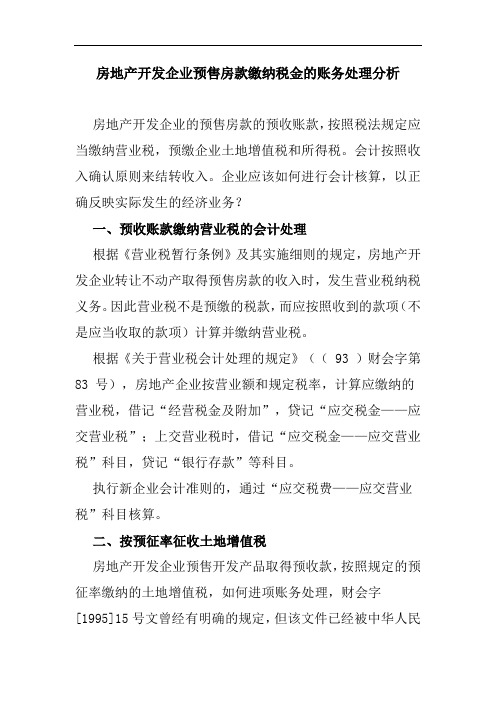 房地产开发企业预售房款缴纳税金的账务处理分析

房地产开发企业的预售房款的预收账款，按照税法规定应当缴纳营业税，预缴企业土地增值税和所得税。会计按照收入确认原则来结转收入。企业应该如何进行会计核算，以正确反映实际发生的经济业务？

一、预收账款缴纳营业税的会计处理

根据《营业税暂行条例》及其实施细则的规定，房地产开发企业转让不动产取得预售房款的收入时，发生营业税纳税义务。因此营业税不是预缴的税款，而应按照收到的款项（不是应当收取的款项）计算并缴纳营业税。

根据《关于营业税会计处理的规定》（（ 93 ）财会字第 83 号），房地产企业按营业额和规定税率，计算应缴纳的营业税，借记“经营税金及附加”，贷记“应交税金——应交营业税”；上交营业税时，借记“应交税金——应交营业税”科目，贷记“银行存款”等科目。

执行新企业会计准则的，通过“应交税费——应交营业税”科目核算。

二、按预征率征收土地增值税

房地产开发企业预售开发产品取得预收款，按照规定的预征率缴纳的土地增值税，如何进项账务处理，财会字[1995]15 号文曾经有明确的规定，但该文件已经被中华人民